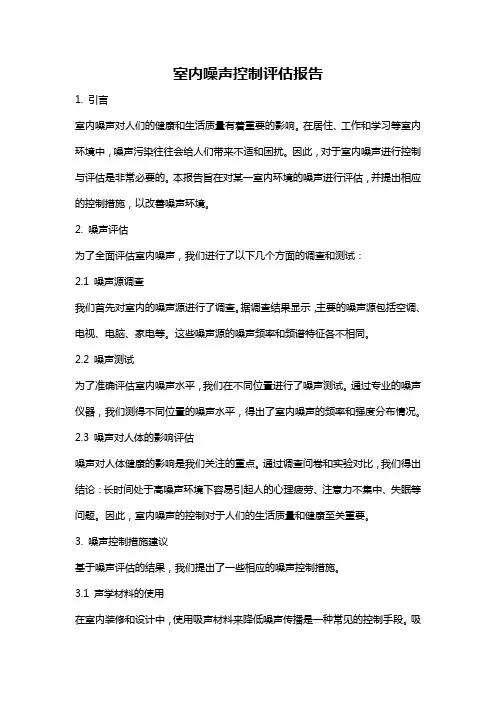 室内噪声控制评估报告

1. 引言

室内噪声对人们的健康和生活质量有着重要的影响。在居住、工作和学习等室内环境中，噪声污染往往会给人们带来不适和困扰。因此，对于室内噪声进行控制与评估是非常必要的。本报告旨在对某一室内环境的噪声进行评估，并提出相应的控制措施，以改善噪声环境。

2. 噪声评估

为了全面评估室内噪声，我们进行了以下几个方面的调查和测试：

2.1 噪声源调查

我们首先对室内的噪声源进行了调查。据调查结果显示，主要的噪声源包括空调、电视、电脑、家电等。这些噪声源的噪声频率和频谱特征各不相同。

2.2 噪声测试

为了准确评估室内噪声水平，我们在不同位置进行了噪声测试。通过专业的噪声仪器，我们测得不同位置的噪声水平，得出了室内噪声的频率和强度分布情况。

2.3 噪声对人体的影响评估

噪声对人体健康的影响是我们关注的重点。通过调查问卷和实验对比，我们得出结论：长时间处于高噪声环境下容易引起人的心理疲劳、注意力不集中、失眠等问题。因此，室内噪声的控制对于人们的生活质量和健康至关重要。

3. 噪声控制措施建议

基于噪声评估的结果，我们提出了一些相应的噪声控制措施。

3.1 声学材料的使用

在室内装修和设计中，使用吸声材料来降低噪声传播是一种常见的控制手段。吸